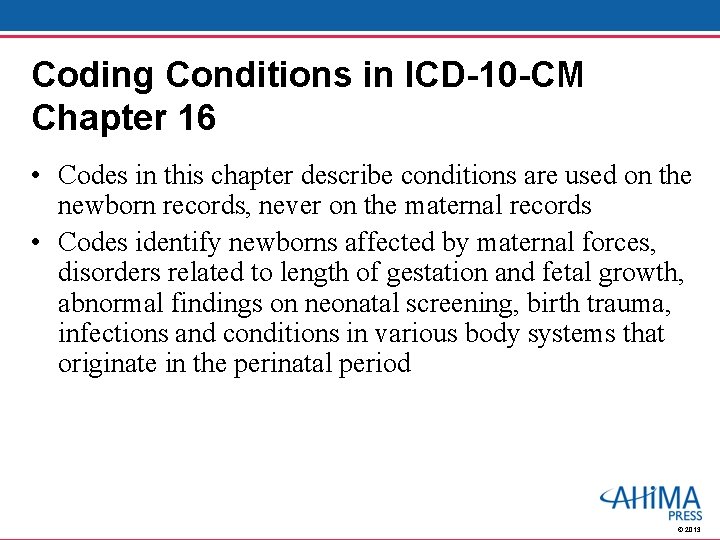 Coding Conditions in ICD-10-CM Chapter 16

• Codes in this chapter describe conditions are used on the newborn records, never on the maternal records

• Codes identify newborns affected by maternal forces, disorders related to length of gestation and fetal growth, abnormal findings on neonatal screening, birth trauma, infections and conditions in various body systems that originate in the perinatal period

AHIMA PRESS
© 2013